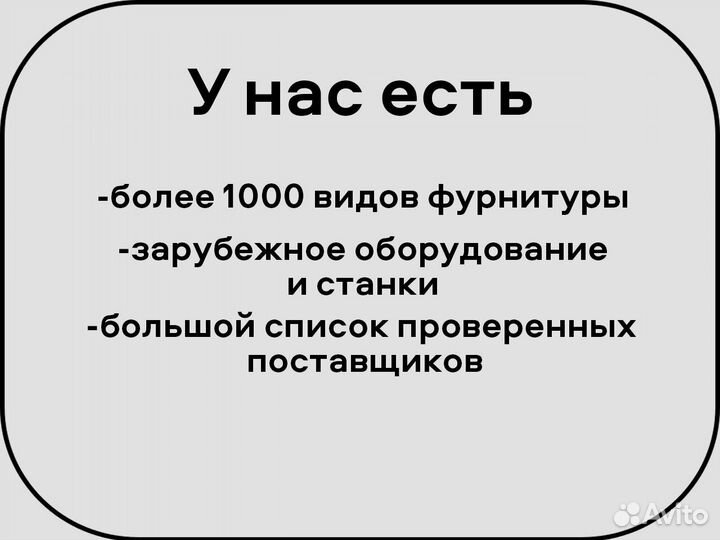 У нас есть

-более 1000 видов фурнитуры

-зарубежное оборудование и станки

-большой список проверенных поставщиков

Avito